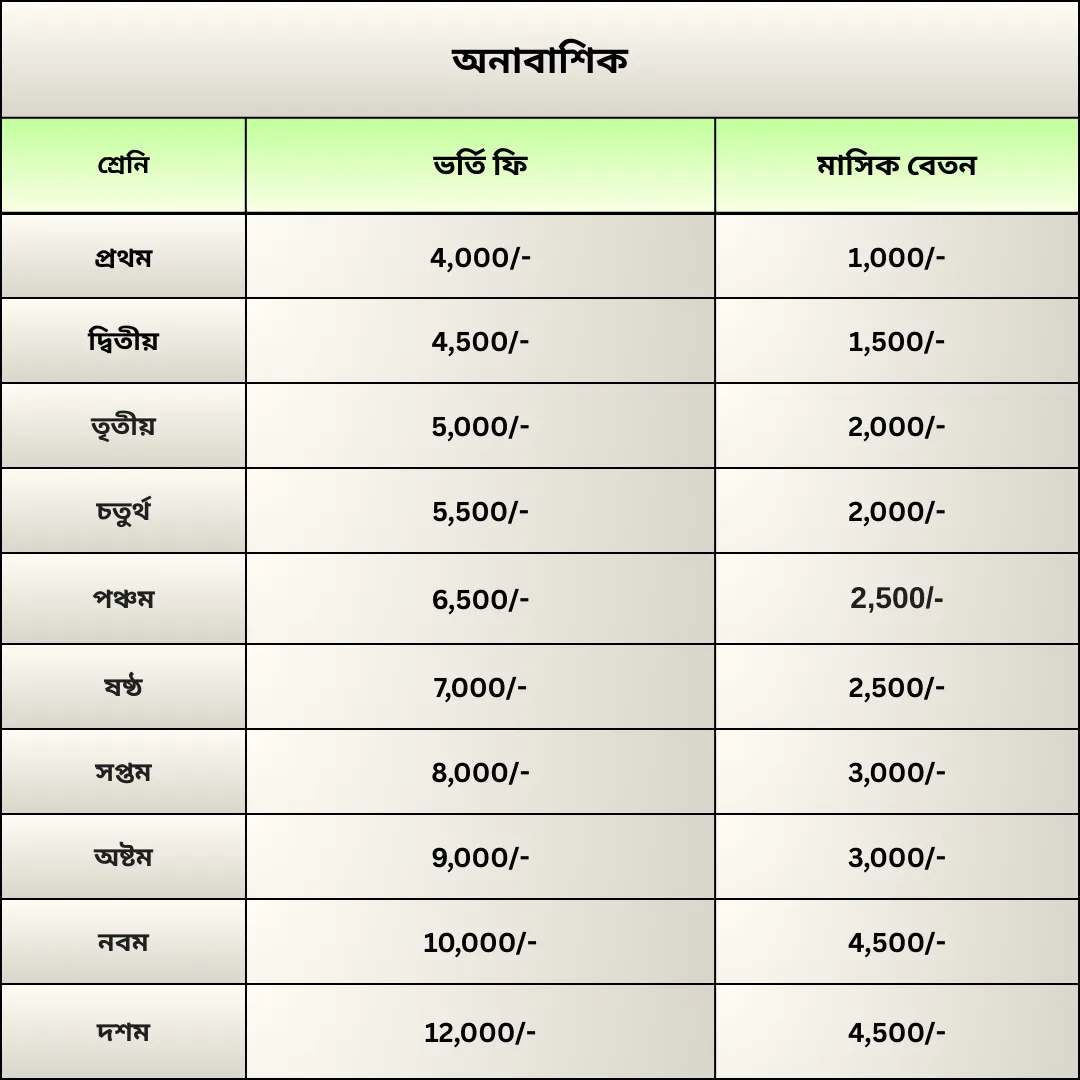 অনাবাশিক

| শ্রেনি | ভর্তি ফি | মাসিক বেতন |
|---|---|---|
| প্রথম | 4,000/- | 1,000/- |
| দ্বিতীয় | 4,500/- | 1,500/- |
| তৃতীয় | 5,000/- | 2,000/- |
| চতুর্থ | 5,500/- | 2,000/- |
| পঞ্চম | 6,500/- | 2,500/- |
| ষষ্ঠ | 7,000/- | 2,500/- |
| সপ্তম | 8,000/- | 3,000/- |
| অষ্টম | 9,000/- | 3,000/- |
| নবম | 10,000/- | 4,500/- |
| দশম | 12,000/- | 4,500/- |